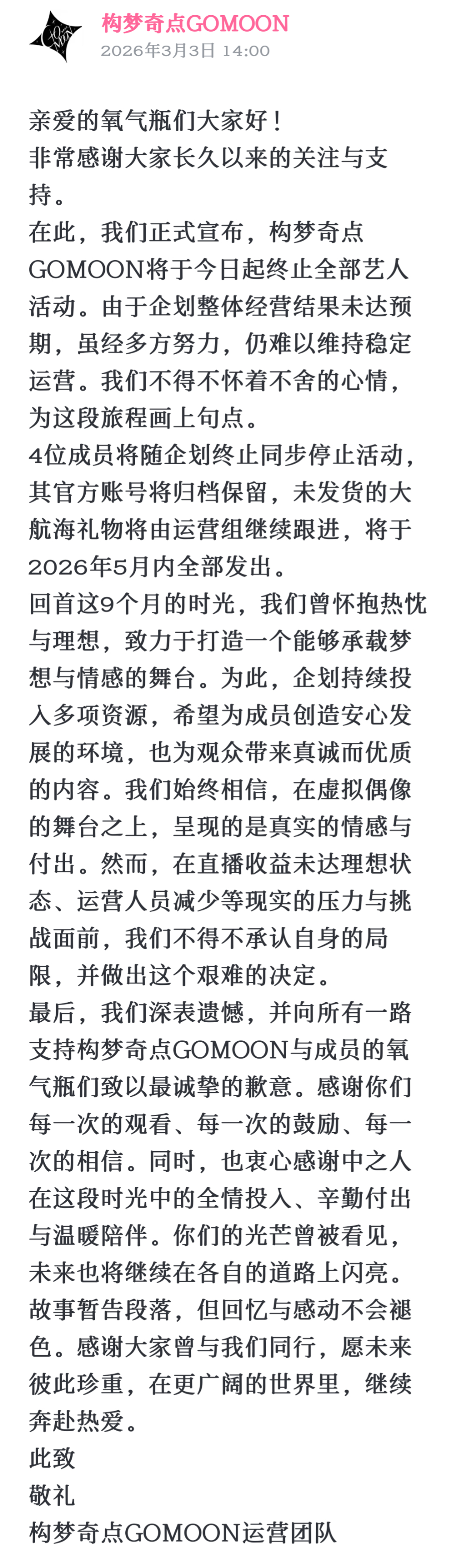 构梦奇点GOMOON
2026年3月3日 14:00

亲爱的氧气瓶们大家好！
非常感谢大家长久以来的关注与支持。
在此，我们正式宣布，构梦奇点GOMOON将于今日起终止全部艺人活动。由于企划整体经营结果未达预期，虽经多方努力，仍难以维持稳定运营。我们不得不怀着不舍的心情，为这段旅程画上句点。
4位成员将随企划终止同步停止活动，其官方账号将归档保留，未发货的大航海礼物将由运营组继续跟进，将于2026年5月内全部发出。
回首这9个月的时光，我们曾怀抱热忱与理想，致力于打造一个能够承载梦想与情感的舞台。为此，企划持续投入多项资源，希望为成员创造安心发展的环境，也为观众带来真诚而优质的内容。我们始终相信，在虚拟偶像的舞台之上，呈现的是真实的情感与付出。然而，在直播收益未达理想状态、运营人员减少等现实的压力与挑战面前，我们不得不承认自身的局限，并做出这个艰难的决定。
最后，我们深表遗憾，并向所有一路支持构梦奇点GOMOON与成员的氧气瓶们致以最诚挚的歉意。感谢你们每一次的观看、每一次的鼓励、每一次的相信。同时，也衷心感谢中之人在这段时光中的全情投入、辛勤付出与温暖陪伴。你们的光芒曾被看见，未来也将继续在各自的道路上闪亮。
故事暂告段落，但回忆与感动不会褪色。感谢大家曾与我们同行，愿未来彼此珍重，在更广阔的世界里，继续奔赴热爱。
此致
敬礼
构梦奇点GOMOON运营团队